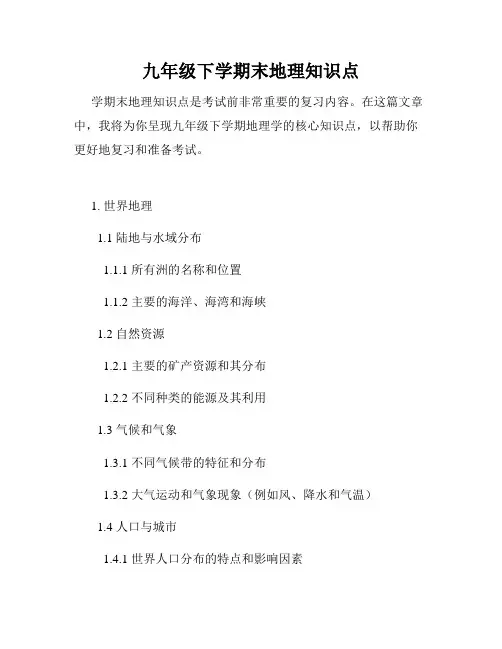 九年级下学期末地理知识点

学期末地理知识点是考试前非常重要的复习内容。在这篇文章中，我将为你呈现九年级下学期地理学的核心知识点，以帮助你更好地复习和准备考试。

1. 世界地理

1.1 陆地与水域分布

1.1.1 所有洲的名称和位置

1.1.2 主要的海洋、海湾和海峡

1.2 自然资源

1.2.1 主要的矿产资源和其分布

1.2.2 不同种类的能源及其利用

1.3 气候和气象

1.3.1 不同气候带的特征和分布

1.3.2 大气运动和气象现象（例如风、降水和气温）

1.4 人口与城市

1.4.1 世界人口分布的特点和影响因素